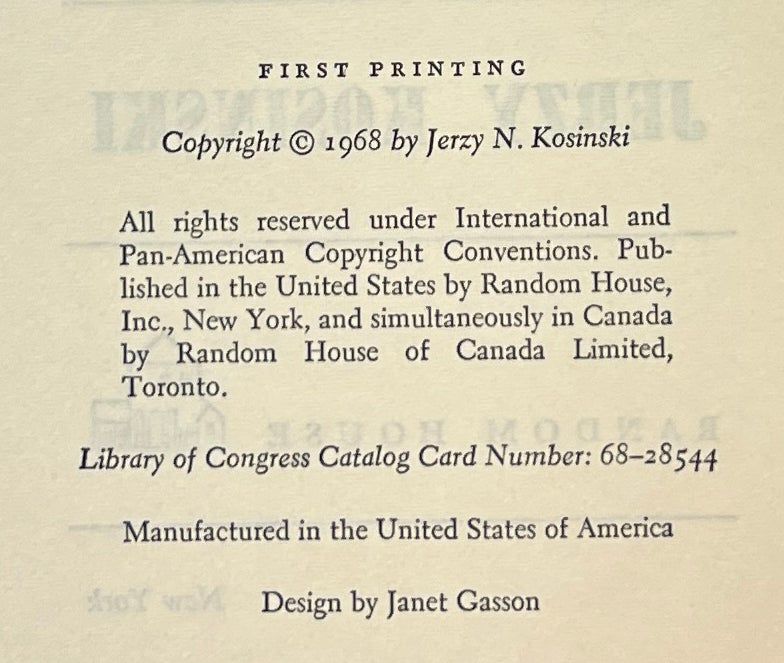 FIRST PRINTING

Copyright © 1968 by Jerzy N. Kosinski

All rights reserved under International and Pan-American Copyright Conventions. Published in the United States by Random House, Inc., New York, and simultaneously in Canada by Random House of Canada Limited, Toronto.

Library of Congress Catalog Card Number: 68–28544

Manufactured in the United States of America

Design by Janet Gasson